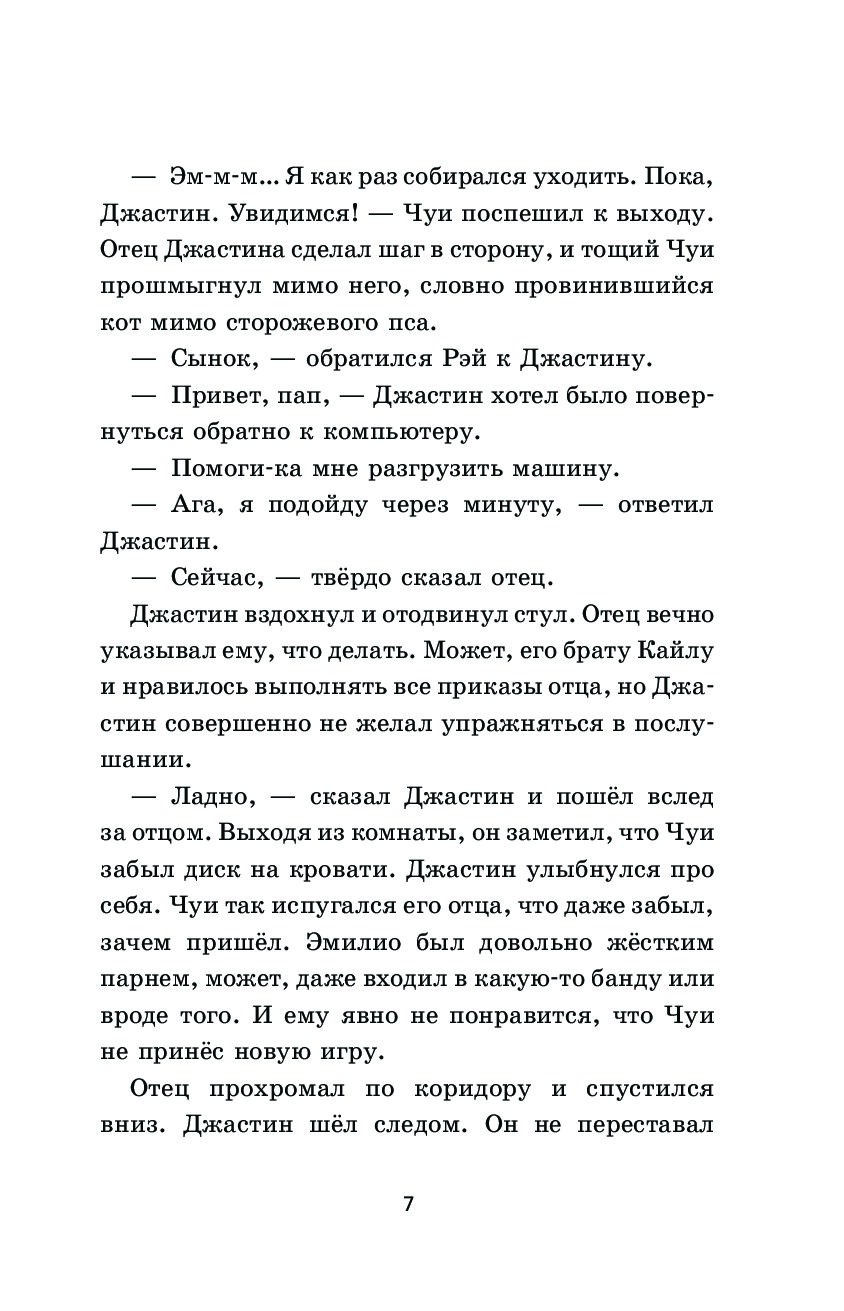 — Эм-м-м... Я как раз собирался уходить. Пока, Джастин. Увидимся! — Чуи поспешил к выходу. Отец Джастина сделал шаг в сторону, и тощий Чуи прошмыгнул мимо него, словно провинившийся кот мимо сторожевого пса.

— Сынок, — обратился Рэй к Джастину.

— Привет, пап, — Джастин хотел было повернуться обратно к компьютеру.

— Помоги-ка мне разгрузить машину.

— Ага, я подойду через минуту, — ответил Джастин.

— Сейчас, — твёрдо сказал отец.

Джастин вздохнул и отодвинул стул. Отец вечно указывал ему, что делать. Может, его брату Кайлу и нравилось выполнять все приказы отца, но Джастин совершенно не желал упражняться в послушании.

— Ладно, — сказал Джастин и пошёл вслед за отцом. Выходя из комнаты, он заметил, что Чуи забыл диск на кровати. Джастин улыбнулся про себя. Чуи так испугался его отца, что даже забыл, зачем пришёл. Эмилио был довольно жёстким парнем, может, даже входил в какую-то банду или вроде того. И ему явно не понравится, что Чуи не принёс новую игру.

Отец прохромал по коридору и спустился вниз. Джастин шёл следом. Он не переставал

7